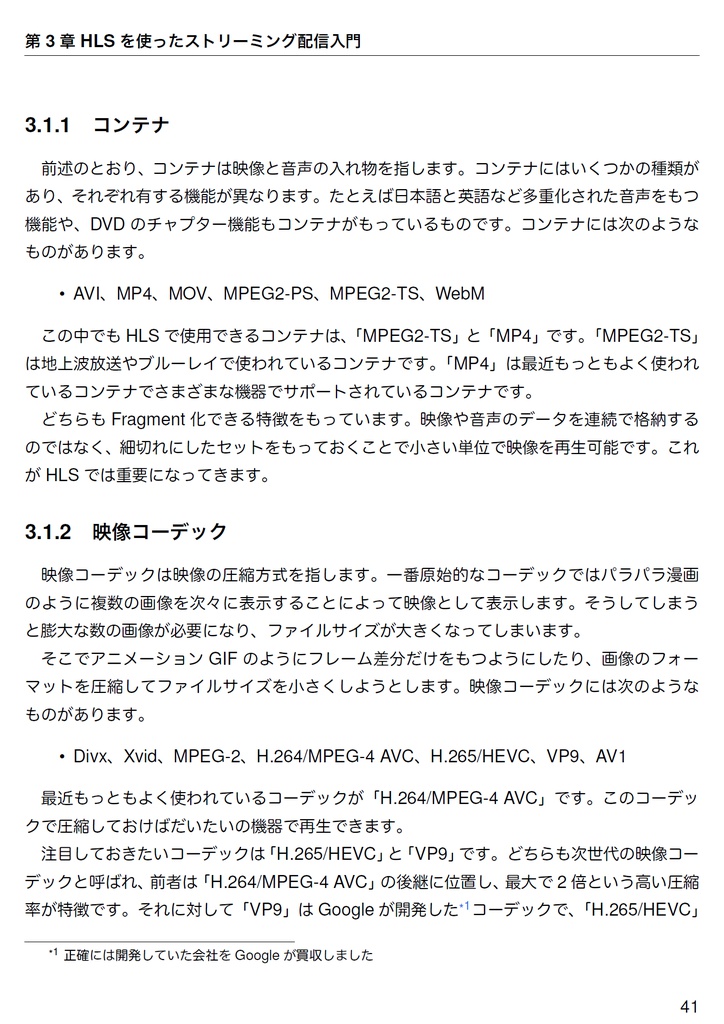 第3章HLSを使ったストリーミング配信入門

3.1.1 コンテナ

前述のとおり、コンテナは映像と音声の入れ物を指します。コンテナにはいくつかの種類があり、それぞれ有する機能が異なります。たとえば日本語と英語など多重化された音声をもつ機能や、DVDのチャプター機能もコンテナがもっているものです。コンテナには次のようなものがあります。

• AVI、MP4、MOV、MPEG2-PS、MPEG2-TS、WebM

この中でもHLSで使用できるコンテナは、「MPEG2-TS」と「MP4」です。「MPEG2-TS」は地上波放送やブルーレイで使われているコンテナです。「MP4」は最近もっともよく使われているコンテナでさまざまな機器でサポートされているコンテナです。

どちらもFragment化できる特徴をもっています。映像や音声のデータを連続で格納するのではなく、細切れにしたセットをもっておくことで小さい単位で映像を再生可能です。これがHLSでは重要になってきます。

3.1.2 映像コーデック

映像コーデックは映像の圧縮方式を指します。一番原始的なコーデックではパラパラ漫画のように複数の画像を次々に表示することによって映像として表示します。そうしてしまうと膨大な数の画像が必要になり、ファイルサイズが大きくなってしまいます。

そこでアニメーションGIFのようにフレーム差分だけをもつようにしたり、画像のフォーマットを圧縮してファイルサイズを小さくしようとします。映像コーデックには次のようなものがあります。

• Divx、Xvid、MPEG-2、H.264/MPEG-4 AVC、H.265/HEVC、VP9、AV1

最近もっともよく使われているコーデックが「H.264/MPEG-4 AVC」です。このコーデックで圧縮しておけばだいたいの機器で再生できます。

注目しておきたいコーデックは「H.265/HEVC」と「VP9」です。どちらも次世代の映像コーデックと呼ばれ、前者は「H.264/MPEG-4 AVC」の後継に位置し、最大で2倍という高い圧縮率が特徴です。それに対して「VP9」はGoogleが開発した$^{*1}$コーデックで、「H.265/HEVC」

$^{*1}$ 正確には開発していた会社をGoogleが買収しました

41